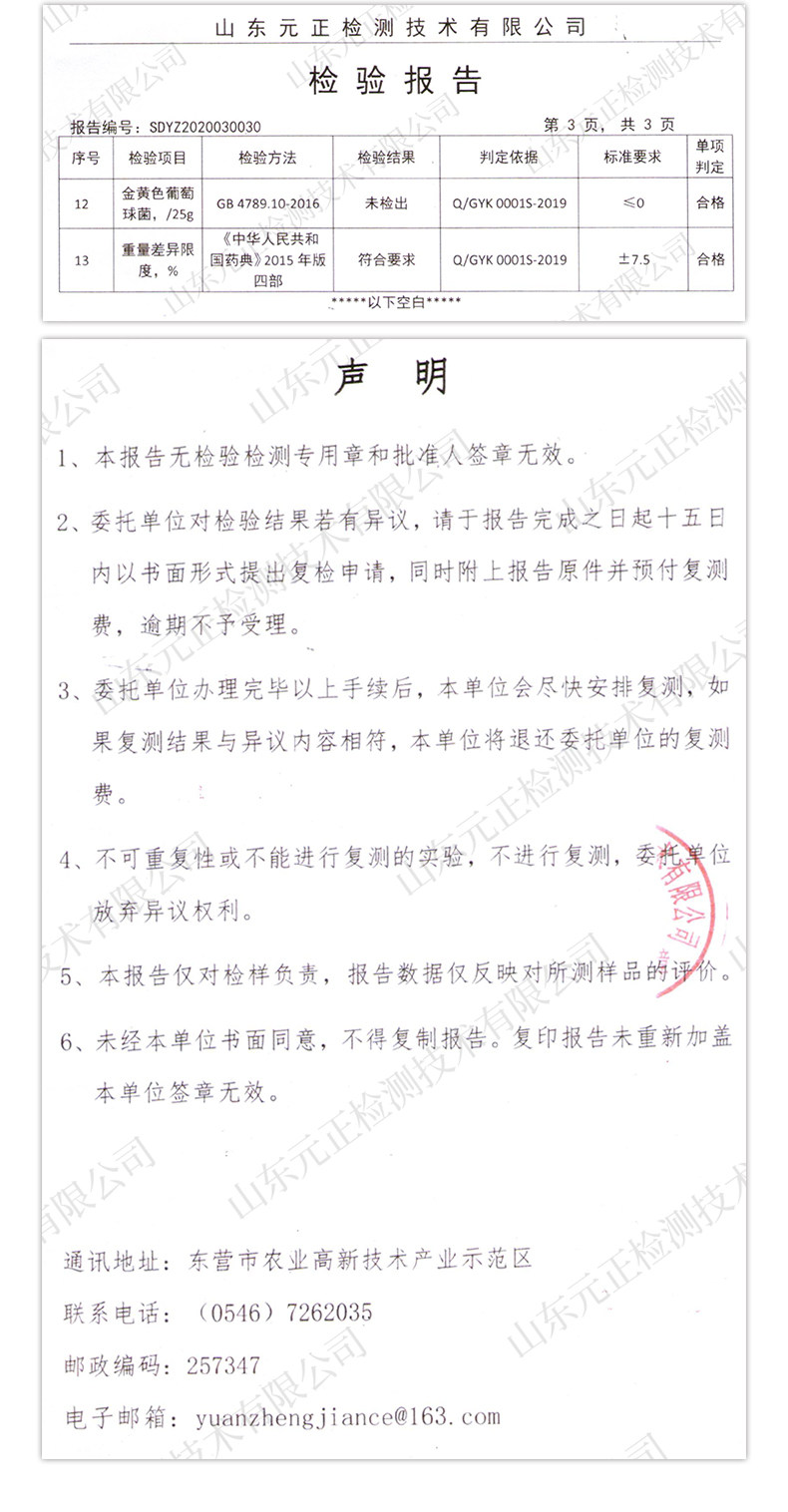 山东元正检测技术有限公司

检验报告

报告编号：SDYZ2020030030

第3页，共3页

| 序号 | 检验项目 | 检验方法 | 检验结果 | 判定依据 | 标准要求 | 单项判定 |
|---|---|---|---|---|---|---|
| 12 | 金黄色葡萄球菌，/25g | GB 4789.10-2016 | 未检出 | Q/GYK 0001S-2019 | ≤0 | 合格 |
| 13 | 重量差异限度，% | 《中华人民共和国药典》2015年版四部 | 符合要求 | Q/GYK 0001S-2019 | ±7.5 | 合格 |

*****以下空白*****

声明

1、本报告无检验检测专用章和批准人签章无效。

2、委托单位对检验结果若有异议，请于报告完成之日起十五日内以书面形式提出复检申请，同时附上报告原件并预付复测费，逾期不予受理。

3、委托单位办理完毕以上手续后，本单位会尽快安排复测，如果复测结果与异议内容相符，本单位将退还委托单位的复测费。

4、不可重复性或不能进行复测的实验，不进行复测，委托单位放弃异议权利。

5、本报告仅对检样负责，报告数据仅反映对所测样品的评价。

6、未经本单位书面同意，不得复制报告。复印报告未重新加盖本单位签章无效。

通讯地址：东营市农业高新技术产业示范区

联系电话：（0546）7262035

邮政编码：257347

电子邮箱：yuanzhengjiance@163.com

山东元正检测技术有限公司